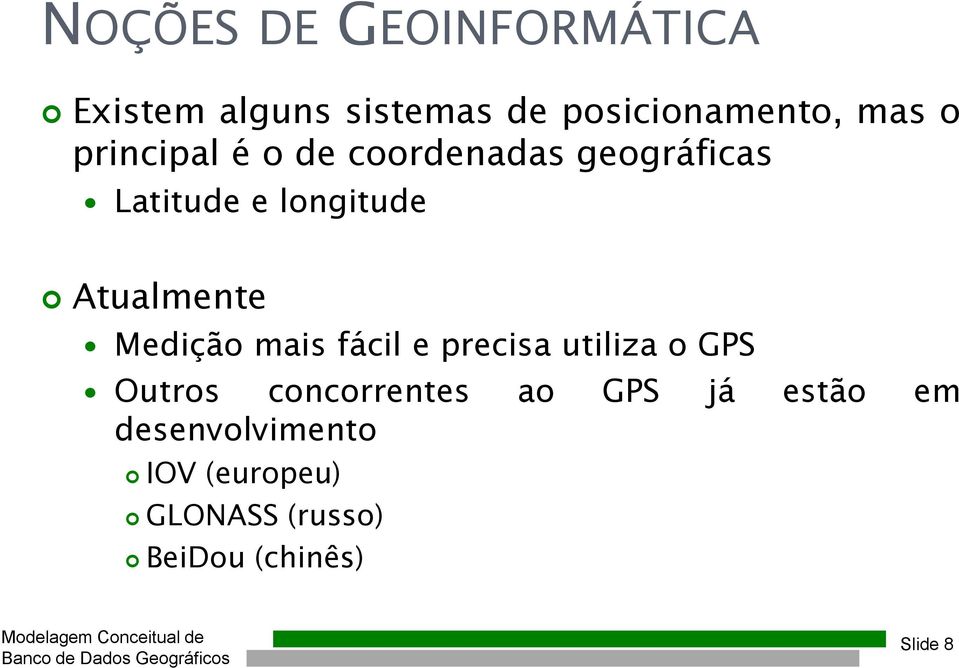 NOÇÕES DE GEOINFORMÁTICA

Existem alguns sistemas de posicionamento, mas o principal é o de coordenadas geográficas

Latitude e longitude

Atualmente

Medição mais fácil e precisa utiliza o GPS

Outros concorrentes ao GPS já estão em desenvolvimento

IOV (europeu)

GLONASS (russo)

BeiDou (chinês)

Modelagem Conceitual de Banco de Dados Geográficos

Slide 8